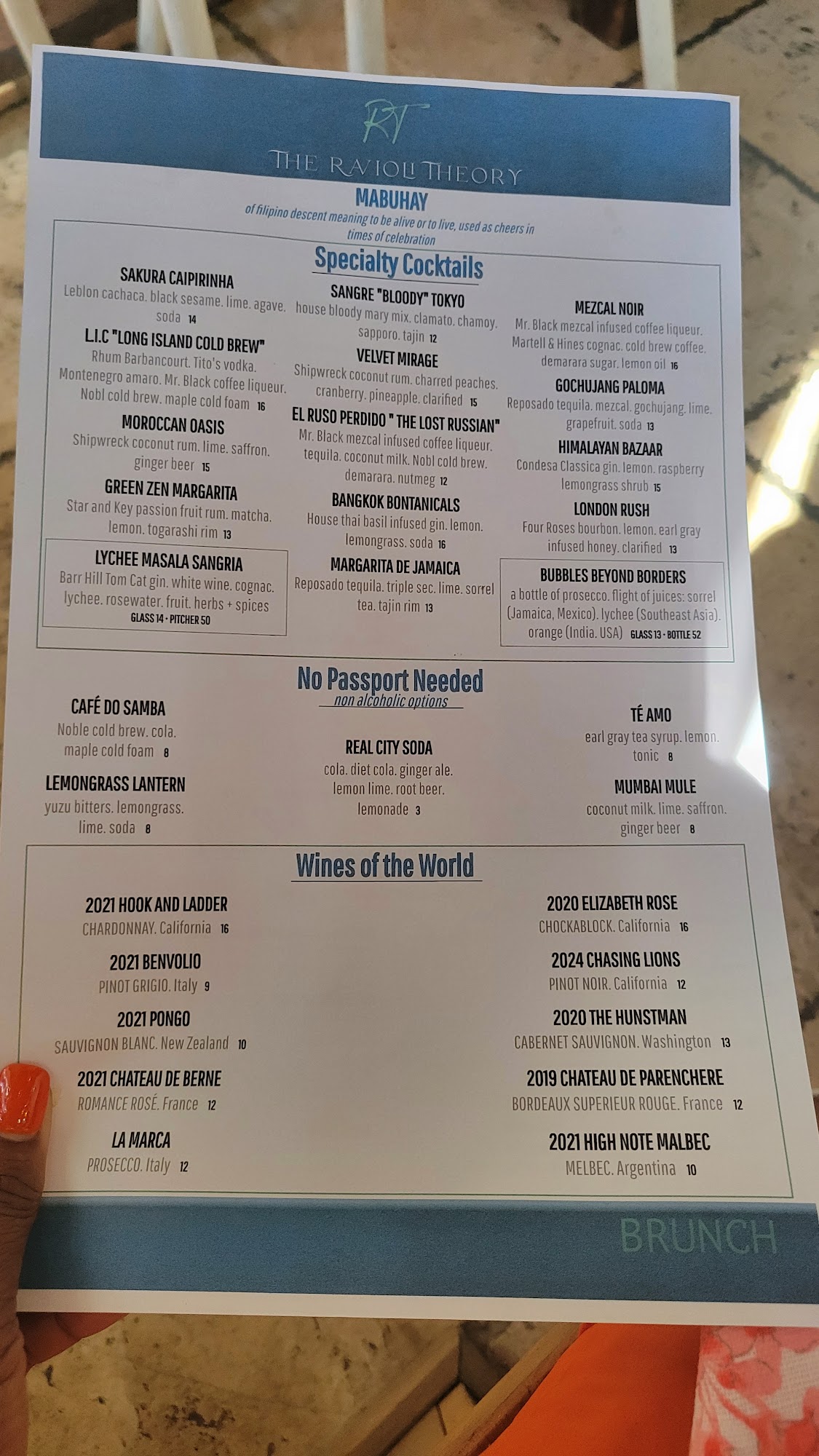 RT
THE RAVIOLI THEORY

MABUHAY
of filipino descent meaning to be alive or to live, used as cheers in times of celebration

Specialty Cocktails

SAKURA CAIPIRINHA
Leblon cachaca. black sesame. lime. agave. soda 14

L.I.C "LONG ISLAND COLD BREW"
Rhum Barbancourt. Tito's vodka. Montenegro amaro. Mr. Black coffee liqueur. Nobl cold brew. maple cold foam 16

MOROCCAN OASIS
Shipwreck coconut rum. lime. saffron. ginger beer 15

GREEN ZEN MARGARITA
Star and Key passion fruit rum. matcha. lemon. togarashi rim 13

LYCHEE MASALA SANGRIA
Barr Hill Tom Cat gin. white wine. cognac. lychee. rosewater. fruit. herbs + spices
GLASS 14 • PITCHER 50

SANGRE "BLOODY" TOKYO
house bloody mary mix. clamato. chamoy. sapporo. tajin 12

VELVET MIRAGE
Shipwreck coconut rum. charred peaches. cranberry. pineapple. clarified 15

EL RUSO PERDIDO " THE LOST RUSSIAN"
Mr. Black mezcal infused coffee liqueur. tequila. coconut milk. Nobl cold brew. demarara. nutmeg 12

BANGKOK BONTANICALS
House thai basil infused gin. lemon. lemongrass. soda 16

MARGARITA DE JAMAICA
Reposado tequila. triple sec. lime. sorrel tea. tajin rim 13

MEZCAL NOIR
Mr. Black mezcal infused coffee liqueur. Martell & Hines cognac. cold brew coffee. demarara sugar. lemon oil 16

GOCHUJANG PALOMA
Reposado tequila. mezcal. gochujang. lime. grapefruit. soda 13

HIMALAYAN BAZAAR
Condesa Classica gin. lemon. raspberry lemongrass shrub 15

LONDON RUSH
Four Roses bourbon. lemon. earl gray infused honey. clarified 13

BUBBLES BEYOND BORDERS
a bottle of prosecco. flight of juices: sorrel (Jamaica, Mexico). lychee (Southeast Asia). orange (India. USA) GLASS 13 • BOTTLE 52

No Passport Needed
non alcoholic options

CAFÉ DO SAMBA
Noble cold brew. cola. maple cold foam 8

LEMONGRASS LANTERN
yuzu bitters. lemongrass. lime. soda 8

REAL CITY SODA
cola. diet cola. ginger ale. lemon lime. root beer. lemonade 3

TÉ AMO
earl gray tea syrup. lemon. tonic 8

MUMBAI MULE
coconut milk. lime. saffron. ginger beer 8

Wines of the World

2021 HOOK AND LADDER
CHARDONNAY. California 16

2021 BENVOLIO
PINOT GRIGIO. Italy 9

2021 PONGO
SAUVIGNON BLANC. New Zealand 10

2021 CHATEAU DE BERNE
ROMANCE ROSÉ. France 12

LA MARCA
PROSECCO. Italy 12

2020 ELIZABETH ROSE
CHOCKABLOCK. California 16

2024 CHASING LIONS
PINOT NOIR. California 12

2020 THE HUNSTMAN
CABERNET SAUVIGNON. Washington 13

2019 CHATEAU DE PARENCHERE
BORDEAUX SUPERIEUR ROUGE. France 12

2021 HIGH NOTE MALBEC
MELBEC. Argentina 10

BRUNCH